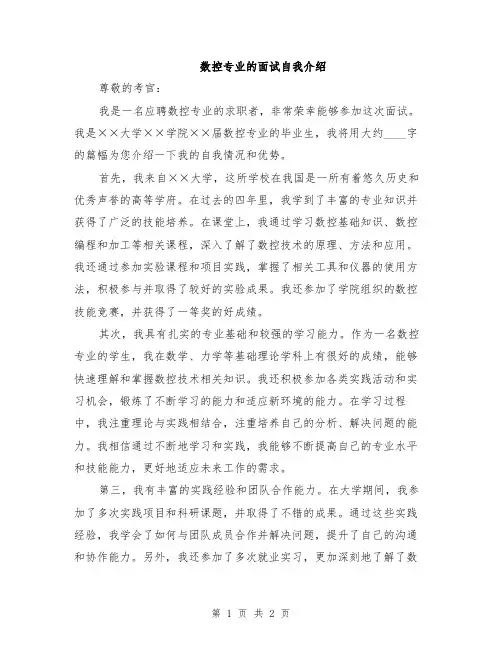 数控专业的面试自我介绍

尊敬的考官:

我是一名应聘数控专业的求职者，非常荣幸能够参加这次面试。我是××大学××学院××届数控专业的毕业生，我将用大约____字的篇幅为您介绍一下我的自我情况和优势。

首先，我来自××大学，这所学校在我国是一所有着悠久历史和优秀声誉的高等学府。在过去的四年里，我学到了丰富的专业知识并获得了广泛的技能培养。在课堂上，我通过学习数控基础知识、数控编程和加工等相关课程，深入了解了数控技术的原理、方法和应用。我还通过参加实验课程和项目实践，掌握了相关工具和仪器的使用方法，积极参与并取得了较好的实验成果。我还参加了学院组织的数控技能竞赛，并获得了一等奖的好成绩。

其次，我具有扎实的专业基础和较强的学习能力。作为一名数控专业的学生，我在数学、力学等基础理论学科上有很好的成绩，能够快速理解和掌握数控技术相关知识。我还积极参加各类实践活动和实习机会，锻炼了不断学习的能力和适应新环境的能力。在学习过程中，我注重理论与实践相结合，注重培养自己的分析、解决问题的能力。我相信通过不断地学习和实践，我能够不断提高自己的专业水平和技能能力，更好地适应未来工作的需求。

第三，我有丰富的实践经验和团队合作能力。在大学期间，我参加了多次实践项目和科研课题，并取得了不错的成果。通过这些实践经验，我学会了如何与团队成员合作并解决问题，提升了自己的沟通和协作能力。另外，我还参加了多次就业实习，更加深刻地了解了数

第 1 页 共 2 页